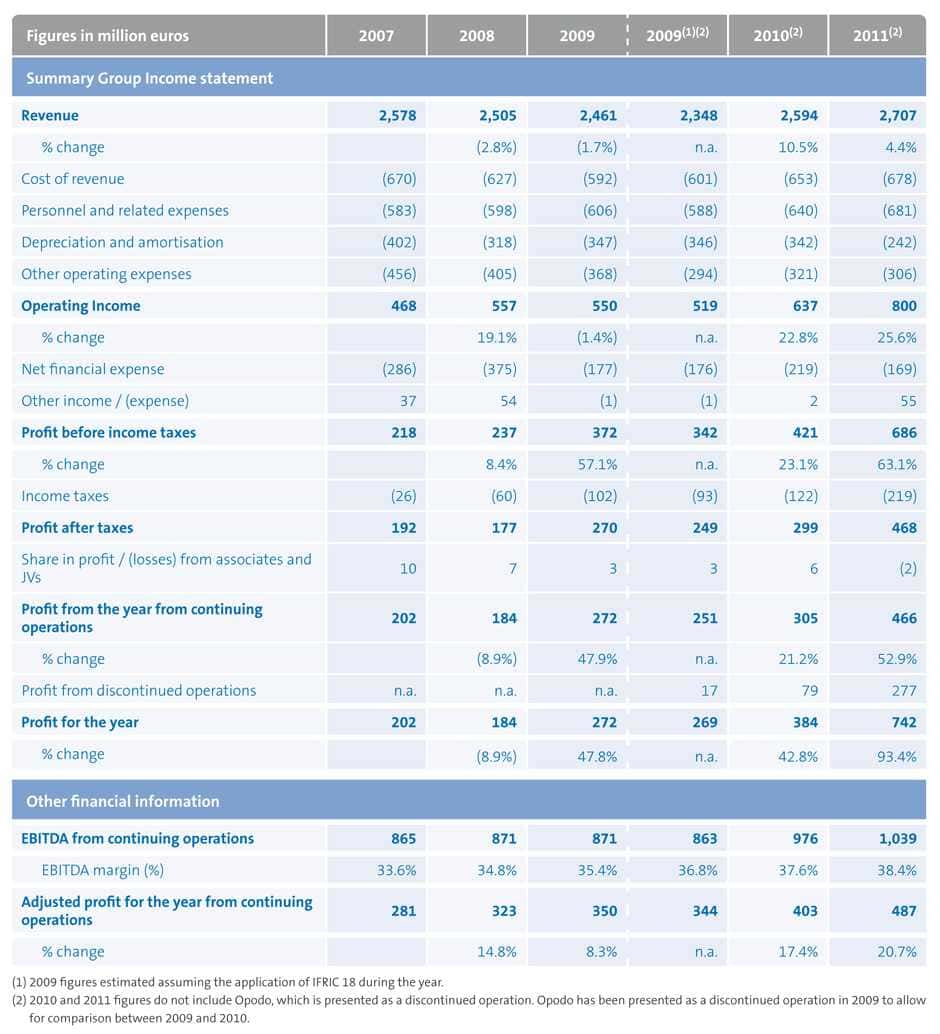 | Figures in million euros | 2007 | 2008 | 2009 | 2009$^{(1)(2)}$ | 2010$^{(2)}$ | 2011$^{(2)}$ |
|---|---|---|---|---|---|---|
| Summary Group Income statement | | | | | | |
| Revenue | 2,578 | 2,505 | 2,461 | 2,348 | 2,594 | 2,707 |
| % change | | (2.8%) | (1.7%) | n.a. | 10.5% | 4.4% |
| Cost of revenue | (670) | (627) | (592) | (601) | (653) | (678) |
| Personnel and related expenses | (583) | (598) | (606) | (588) | (640) | (681) |
| Depreciation and amortisation | (402) | (318) | (347) | (346) | (342) | (242) |
| Other operating expenses | (456) | (405) | (368) | (294) | (321) | (306) |
| Operating Income | 468 | 557 | 550 | 519 | 637 | 800 |
| % change | | 19.1% | (1.4%) | n.a. | 22.8% | 25.6% |
| Net financial expense | (286) | (375) | (177) | (176) | (219) | (169) |
| Other income / (expense) | 37 | 54 | (1) | (1) | 2 | 55 |
| Profit before income taxes | 218 | 237 | 372 | 342 | 421 | 686 |
| % change | | 8.4% | 57.1% | n.a. | 23.1% | 63.1% |
| Income taxes | (26) | (60) | (102) | (93) | (122) | (219) |
| Profit after taxes | 192 | 177 | 270 | 249 | 299 | 468 |
| Share in profit / (losses) from associates and JVs | 10 | 7 | 3 | 3 | 6 | (2) |
| Profit from the year from continuing operations | 202 | 184 | 272 | 251 | 305 | 466 |
| % change | | (8.9%) | 47.9% | n.a. | 21.2% | 52.9% |
| Profit from discontinued operations | n.a. | n.a. | n.a. | 17 | 79 | 277 |
| Profit for the year | 202 | 184 | 272 | 269 | 384 | 742 |
| % change | | (8.9%) | 47.8% | n.a. | 42.8% | 93.4% |
| Other financial information | | | | | | |
| EBITDA from continuing operations | 865 | 871 | 871 | 863 | 976 | 1,039 |
| EBITDA margin (%) | 33.6% | 34.8% | 35.4% | 36.8% | 37.6% | 38.4% |
| Adjusted profit for the year from continuing operations | 281 | 323 | 350 | 344 | 403 | 487 |
| % change | | 14.8% | 8.3% | n.a. | 17.4% | 20.7% |

(1) 2009 figures estimated assuming the application of IFRIC 18 during the year.
(2) 2010 and 2011 figures do not include Opodo, which is presented as a discontinued operation. Opodo has been presented as a discontinued operation in 2009 to allow for comparison between 2009 and 2010.